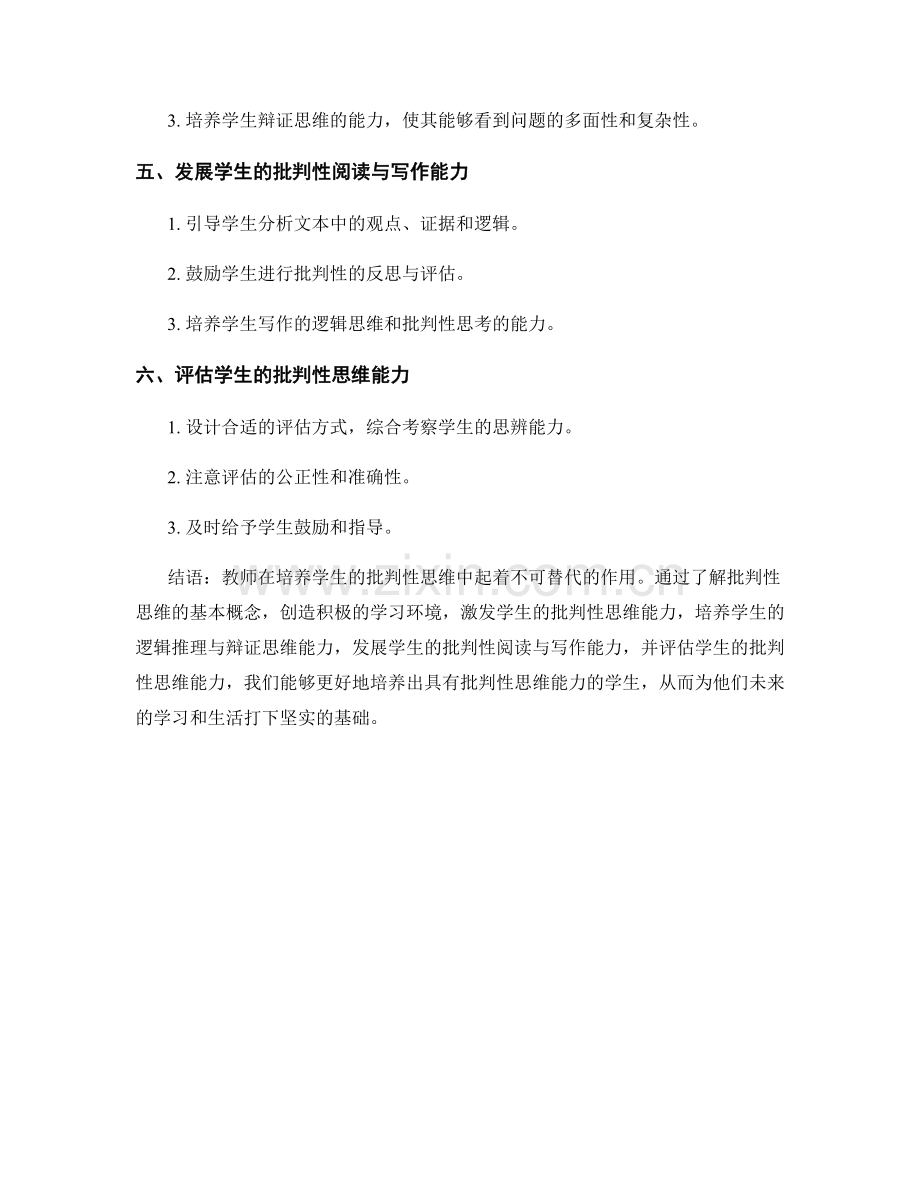 3.培养学生辩证思维的能力，使其能够看到问题的多面性和复杂性。

五、发展学生的批判性阅读与写作能力

1.引导学生分析文本中的观点、证据和逻辑。

2.鼓励学生进行批判性的反思与评估。

3.培养学生写作的逻辑思维和批判性思考的能力。

六、评估学生的批判性思维能力

1.设计合适的评估方式，综合考察学生的思辨能力。

2.注意评估的公正性和准确性。

3.及时给予学生鼓励和指导。

结语：教师在培养学生的批判性思维中起着不可替代的作用。通过了解批判性思维的基本概念，创造积极的学习环境，激发学生的批判性思维能力，培养学生的逻辑推理与辩证思维能力，发展学生的批判性阅读与写作能力，并评估学生的批判性思维能力，我们能够更好地培养出具有批判性思维能力的学生，从而为他们未来的学习和生活打下坚实的基础。

www.zixin.com.cn